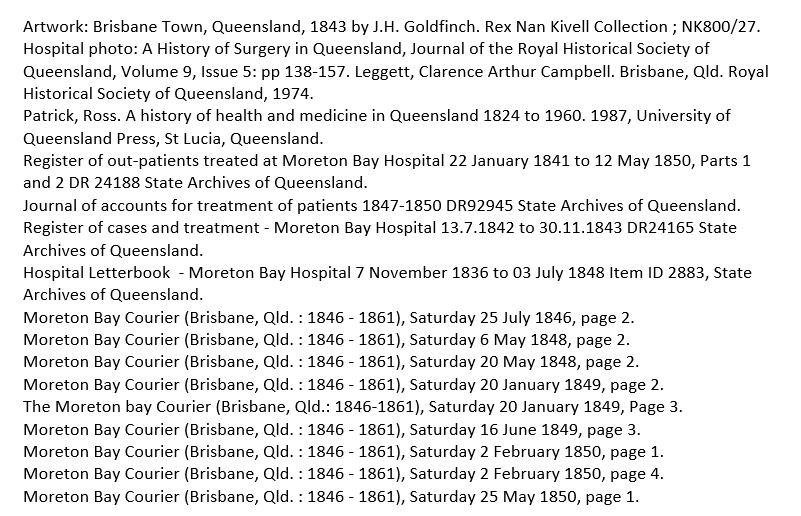 Artwork: Brisbane Town, Queensland, 1843 by J.H. Goldfinch. Rex Nan Kivell Collection ; NK800/27.
Hospital photo: A History of Surgery in Queensland, Journal of the Royal Historical Society of Queensland, Volume 9, Issue 5: pp 138-157. Leggett, Clarence Arthur Campbell. Brisbane, Qld. Royal Historical Society of Queensland, 1974.
Patrick, Ross. A history of health and medicine in Queensland 1824 to 1960. 1987, University of Queensland Press, St Lucia, Queensland.
Register of out-patients treated at Moreton Bay Hospital 22 January 1841 to 12 May 1850, Parts 1 and 2 DR 24188 State Archives of Queensland.
Journal of accounts for treatment of patients 1847-1850 DR92945 State Archives of Queensland.
Register of cases and treatment - Moreton Bay Hospital 13.7.1842 to 30.11.1843 DR24165 State Archives of Queensland.
Hospital Letterbook - Moreton Bay Hospital 7 November 1836 to 03 July 1848 Item ID 2883, State Archives of Queensland.
Moreton Bay Courier (Brisbane, Qld. : 1846 - 1861), Saturday 25 July 1846, page 2.
Moreton Bay Courier (Brisbane, Qld. : 1846 - 1861), Saturday 6 May 1848, page 2.
Moreton Bay Courier (Brisbane, Qld. : 1846 - 1861), Saturday 20 May 1848, page 2.
Moreton Bay Courier (Brisbane, Qld. : 1846 - 1861), Saturday 20 January 1849, page 2.
The Moreton bay Courier (Brisbane, Qld.: 1846-1861), Saturday 20 January 1849, Page 3.
Moreton Bay Courier (Brisbane, Qld. : 1846 - 1861), Saturday 16 June 1849, page 3.
Moreton Bay Courier (Brisbane, Qld. : 1846 - 1861), Saturday 2 February 1850, page 1.
Moreton Bay Courier (Brisbane, Qld. : 1846 - 1861), Saturday 2 February 1850, page 4.
Moreton Bay Courier (Brisbane, Qld. : 1846 - 1861), Saturday 25 May 1850, page 1.